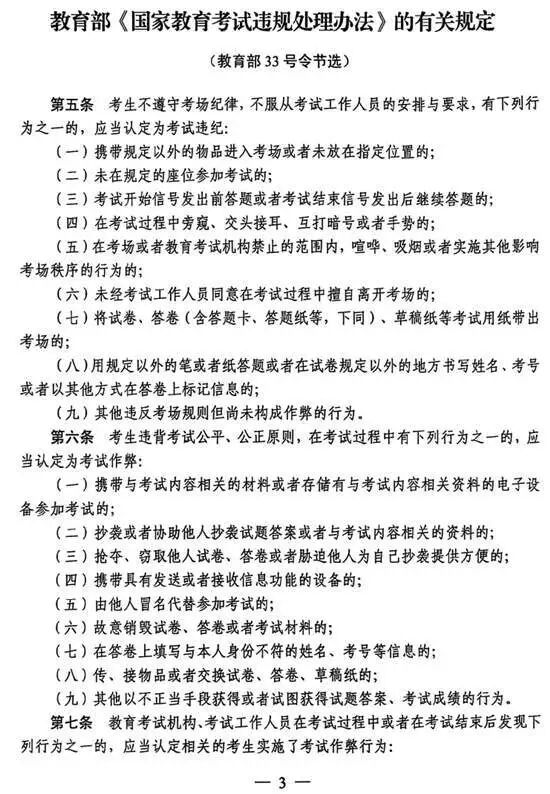 教育部《国家教育考试违规处理办法》的有关规定

（教育部 33 号令节选）

第五条　考生不遵守考场纪律，不服从考试工作人员的安排与要求，有下列行为之一的，应当认定为考试违纪：

（一）携带规定以外的物品进入考场或者未放在指定位置的；

（二）未在规定的座位参加考试的；

（三）考试开始信号发出前答题或者考试结束信号发出后继续答题的；

（四）在考试过程中旁窥、交头接耳、互打暗号或者手势的；

（五）在考场或者教育考试机构禁止的范围内，喧哗、吸烟或者实施其他影响考场秩序的行为的；

（六）未经考试工作人员同意在考试过程中擅自离开考场的；

（七）将试卷、答卷（含答题卡、答题纸等，下同）、草稿纸等考试用纸带出考场的；

（八）用规定以外的笔或者纸答题或者在试卷规定以外的地方书写姓名、考号或者以其他方式在答卷上标记信息的；

（九）其他违反考场规则但尚未构成作弊的行为。

第六条　考生违背考试公平、公正原则，在考试过程中有下列行为之一的，应当认定为考试作弊：

（一）携带与考试内容相关的材料或者存储有与考试内容相关资料的电子设备参加考试的；

（二）抄袭或者协助他人抄袭试题答案或者与考试内容相关的资料的；

（三）抢夺、窃取他人试卷、答卷或者胁迫他人为自己抄袭提供方便的；

（四）携带具有发送或者接收信息功能的设备的；

（五）由他人冒名代替参加考试的；

（六）故意销毁试卷、答卷或者考试材料的；

（七）在答卷上填写与本人身份不符的姓名、考号等信息的；

（八）传、接物品或者交换试卷、答卷、草稿纸的；

（九）其他以不正当手段获得或者试图获得试题答案、考试成绩的行为。

第七条　教育考试机构、考试工作人员在考试过程中或者在考试结束后发现下列行为之一的，应当认定相关的考生实施了考试作弊行为：

— 3 —